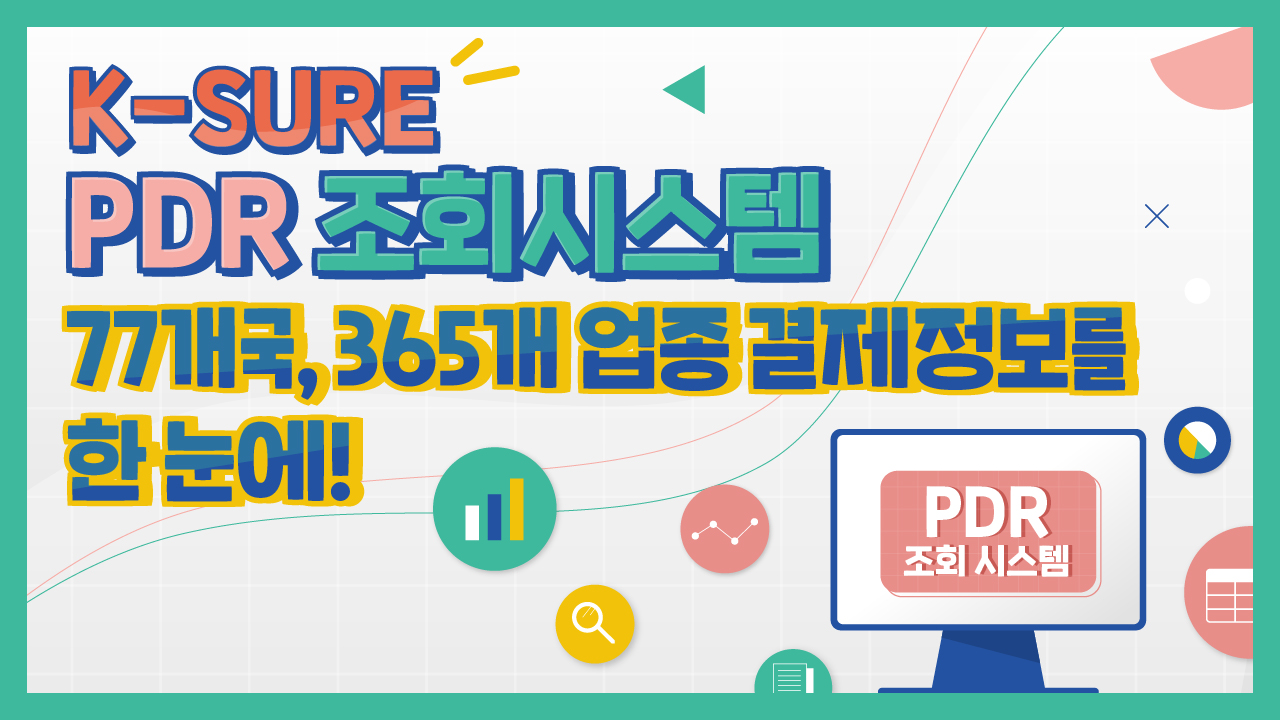 K-SURE
PDR 조회시스템
77개국, 365개 업종 결제정보를
한 눈에!

PDR
조회 시스템